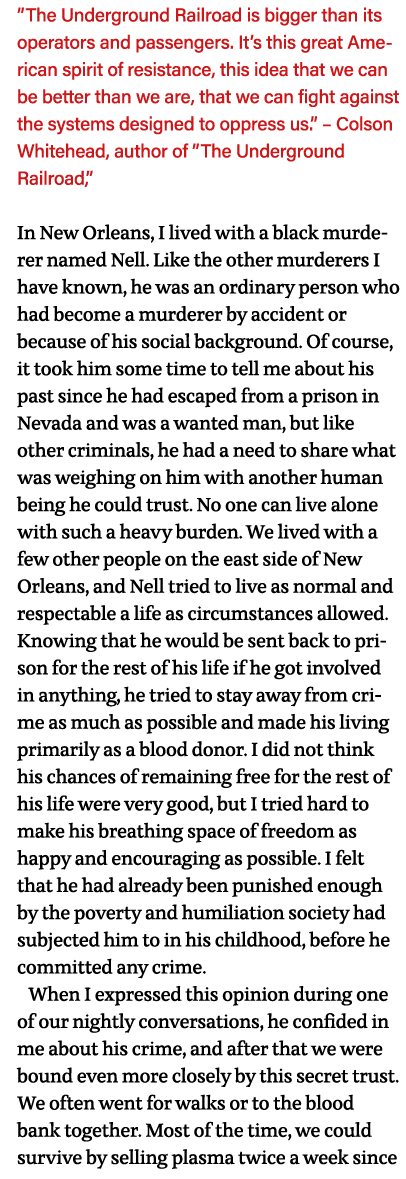 "The Underground Railroad is bigger than its operators and passengers. It's this great American spirit of resistance, this idea that we can be better than we are, that we can fight against the systems designed to oppress us." – Colson Whitehead, author of "The Underground Railroad,"

In New Orleans, I lived with a black murderer named Nell. Like the other murderers I have known, he was an ordinary person who had become a murderer by accident or because of his social background. Of course, it took him some time to tell me about his past since he had escaped from a prison in Nevada and was a wanted man, but like other criminals, he had a need to share what was weighing on him with another human being he could trust. No one can live alone with such a heavy burden. We lived with a few other people on the east side of New Orleans, and Nell tried to live as normal and respectable a life as circumstances allowed. Knowing that he would be sent back to prison for the rest of his life if he got involved in anything, he tried to stay away from crime as much as possible and made his living primarily as a blood donor. I did not think his chances of remaining free for the rest of his life were very good, but I tried hard to make his breathing space of freedom as happy and encouraging as possible. I felt that he had already been punished enough by the poverty and humiliation society had subjected him to in his childhood, before he committed any crime.

When I expressed this opinion during one of our nightly conversations, he confided in me about his crime, and after that we were bound even more closely by this secret trust. We often went for walks or to the blood bank together. Most of the time, we could survive by selling plasma twice a week since